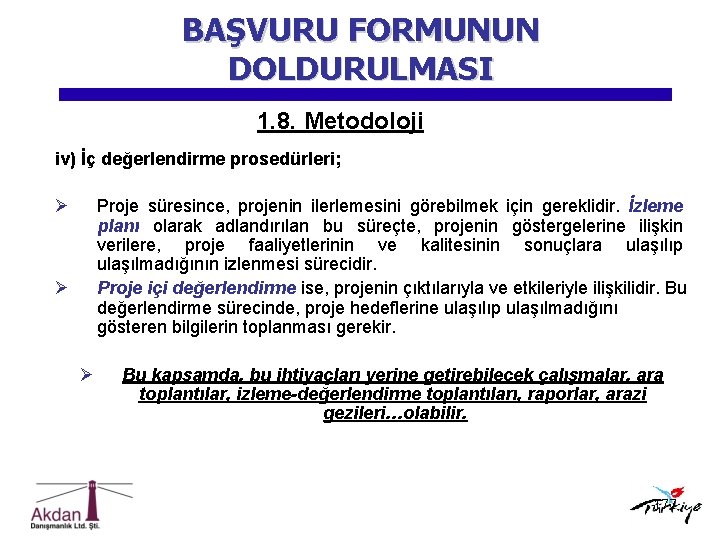 BAŞVURU FORMUNUN DOLDURULMASI

1.8. Metodoloji

iv) İç değerlendirme prosedürleri;

➢ Proje süresince, projenin ilerlemesini görebilmek için gereklidir. İzleme planı olarak adlandırılan bu süreçte, projenin göstergelerine ilişkin verilere, proje faaliyetlerinin ve kalitesinin sonuçlara ulaşılıp ulaşılmadığının izlenmesi sürecidir.

➢ Proje içi değerlendirme ise, projenin çıktılarıyla ve etkileriyle ilişkilidir. Bu değerlendirme sürecinde, proje hedeflerine ulaşılıp ulaşılmadığını gösteren bilgilerin toplanması gerekir.

➢ Bu kapsamda, bu ihtiyaçları yerine getirebilecek çalışmalar, ara toplantılar, izleme-değerlendirme toplantıları, raporlar, arazi gezileri…olabilir.

Akdan
Danışmanlık Ltd. Şti.

Türkiye